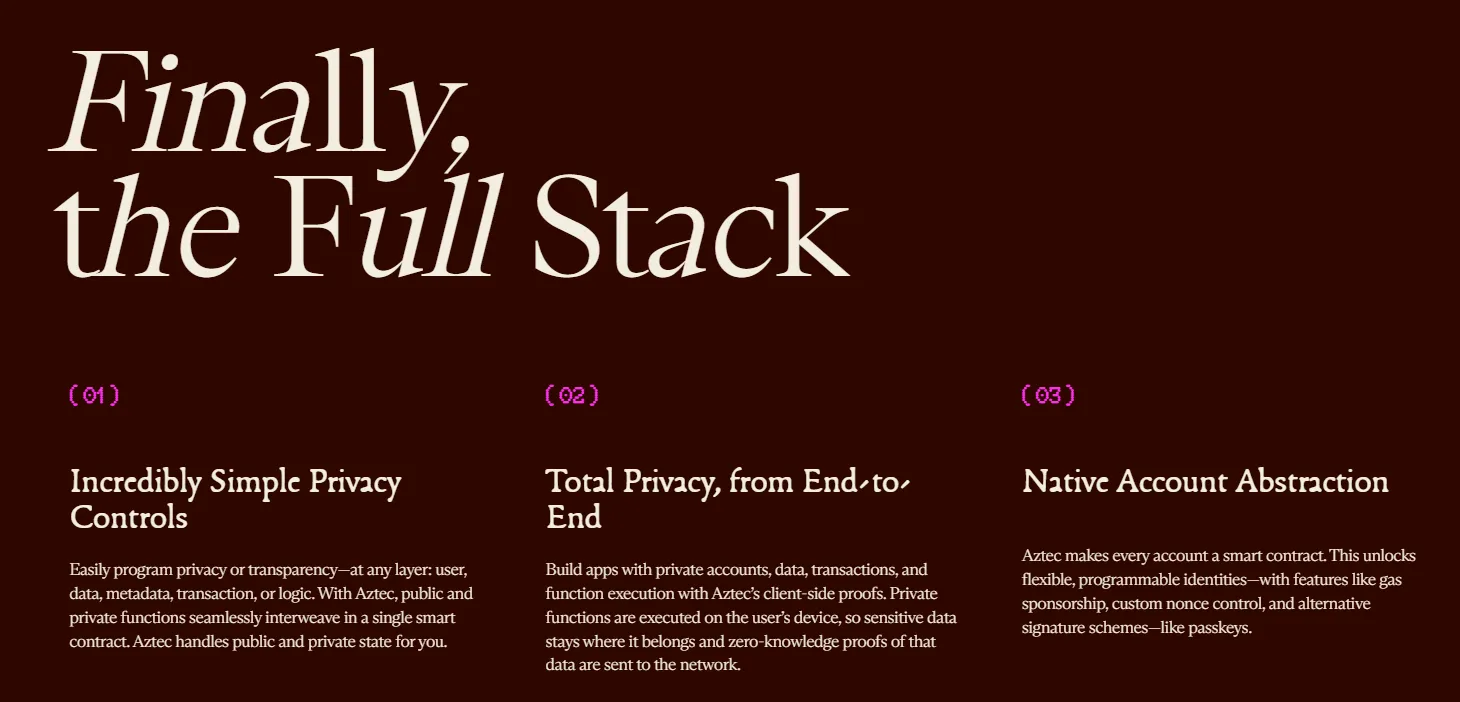 Finally,
the Full Stack

(01)

Incredibly Simple Privacy Controls

Easily program privacy or transparency—at any layer: user, data, metadata, transaction, or logic. With Aztec, public and private functions seamlessly interweave in a single smart contract. Aztec handles public and private state for you.

(02)

Total Privacy, from End-to-End

Build apps with private accounts, data, transactions, and function execution with Aztec's client-side proofs. Private functions are executed on the user's device, so sensitive data stays where it belongs and zero-knowledge proofs of that data are sent to the network.

(03)

Native Account Abstraction

Aztec makes every account a smart contract. This unlocks flexible, programmable identities—with features like gas sponsorship, custom nonce control, and alternative signature schemes—like passkeys.